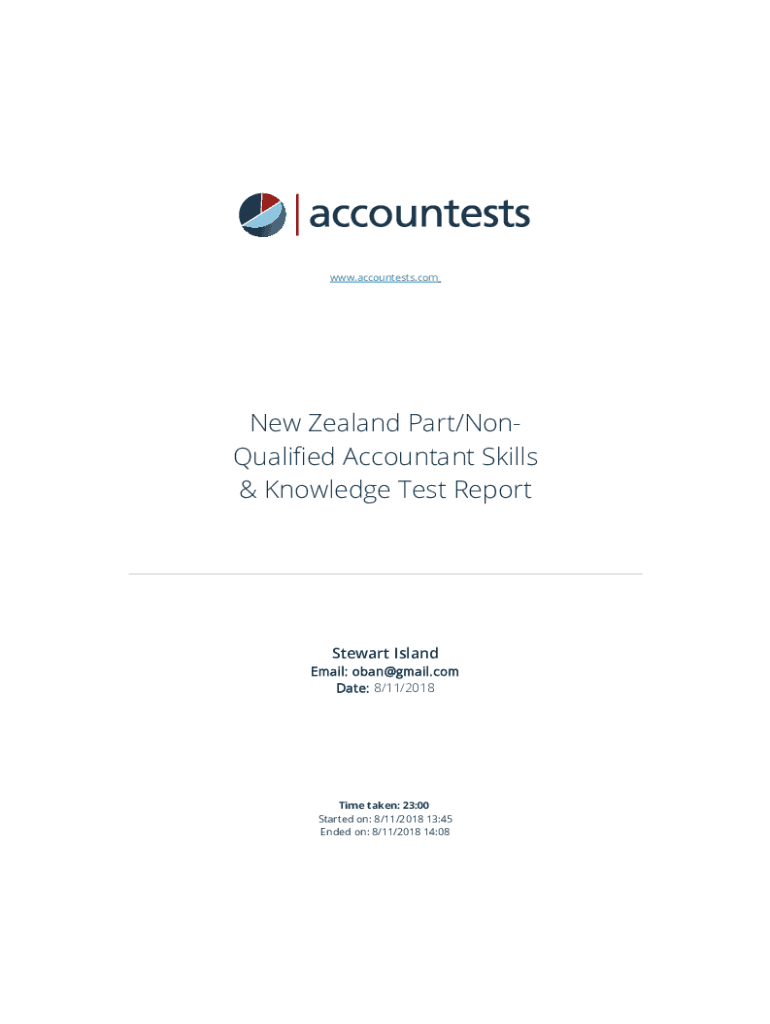 accountests

www.accountests.com

New Zealand Part/Non-Qualified Accountant Skills & Knowledge Test Report

Stewart Island
Email: oban@gmail.com
Date: 8/11/2018

Time taken: 23:00
Started on: 8/11/2018 13:45
Ended on: 8/11/2018 14:08